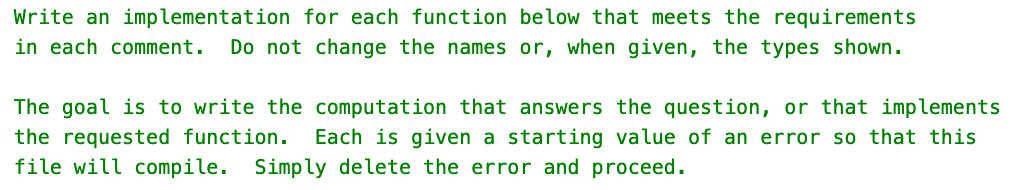 Write an implementation for each function below that meets the requirements in each comment.  Do not change the names or, when given, the types shown.

The goal is to write the computation that answers the question, or that implements the requested function.  Each is given a starting value of an error so that this file will compile.  Simply delete the error and proceed.